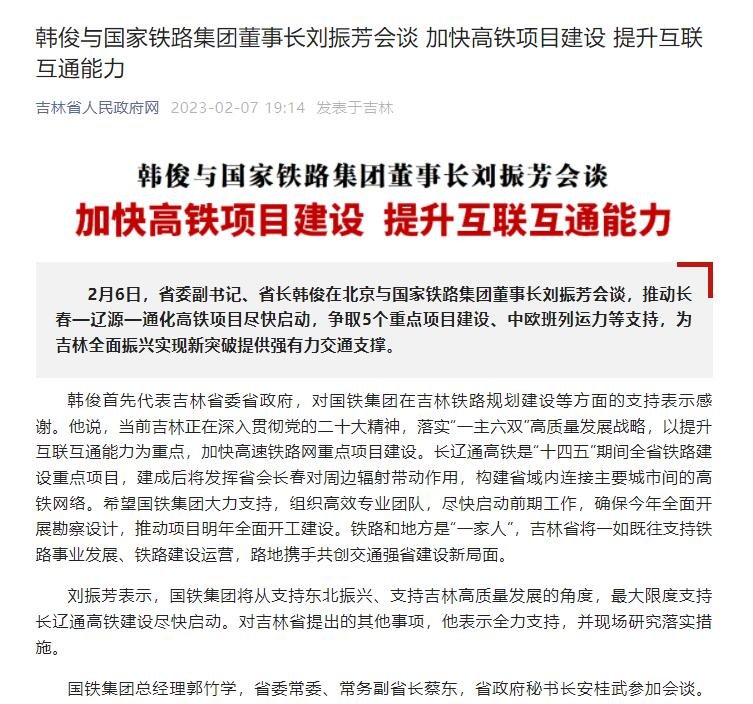 韩俊与国家铁路集团董事长刘振芳会谈 加快高铁项目建设 提升互联互通能力

吉林省人民政府网 2023-02-07 19:14 发表于吉林

韩俊与国家铁路集团董事长刘振芳会谈
加快高铁项目建设 提升互联互通能力

2月6日，省委副书记、省长韩俊在北京与国家铁路集团董事长刘振芳会谈，推动长春—辽源—通化高铁项目尽快启动，争取5个重点项目建设、中欧班列运力等支持，为吉林全面振兴实现新突破提供强有力交通支撑。

韩俊首先代表吉林省委省政府，对国铁集团在吉林铁路规划建设等方面的支持表示感谢。他说，当前吉林正在深入贯彻党的二十大精神，落实“一主六双”高质量发展战略，以提升互联互通能力为重点，加快高速铁路网重点项目建设。长辽通高铁是“十四五”期间全省铁路建设重点项目，建成后将发挥省会长春对周边辐射带动作用，构建省域内连接主要城市间的高铁网络。希望国铁集团大力支持，组织高效专业团队，尽快启动前期工作，确保今年全面开展勘察设计，推动项目明年全面开工建设。铁路和地方是“一家人”，吉林省将一如既往支持铁路事业发展、铁路建设运营，路地携手共创交通强省建设新局面。

刘振芳表示，国铁集团将从支持东北振兴、支持吉林高质量发展的角度，最大限度支持长辽通高铁建设尽快启动。对吉林省提出的其他事项，他表示全力支持，并现场研究落实措施。

国铁集团总经理郭竹学，省委常委、常务副省长蔡东，省政府秘书长安桂武参加会谈。